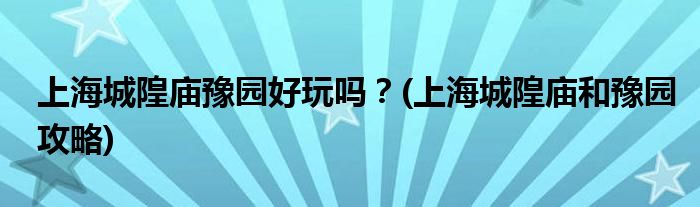 上海城隍庙豫园好玩吗？(上海城隍庙和豫园攻略)